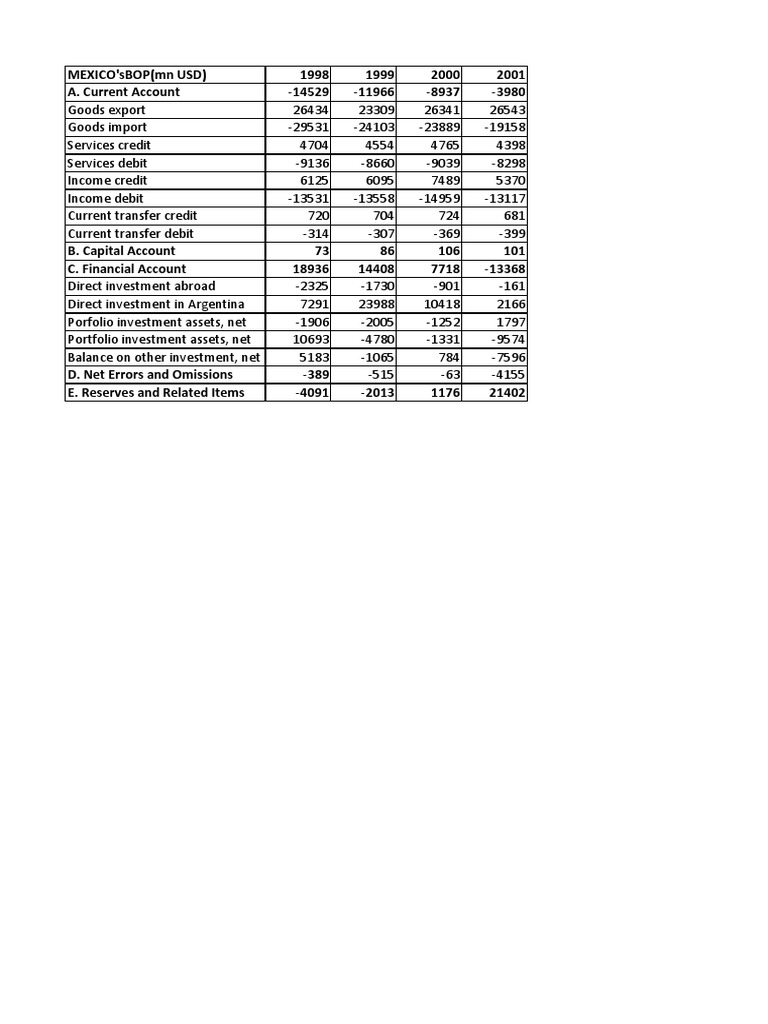 | MEXICO'sBOP(mn USD) | 1998 | 1999 | 2000 | 2001 |
|---|---|---|---|---|
| A. Current Account | -14529 | -11966 | -8937 | -3980 |
| Goods export | 26434 | 23309 | 26341 | 26543 |
| Goods import | -29531 | -24103 | -23889 | -19158 |
| Services credit | 4704 | 4554 | 4765 | 4398 |
| Services debit | -9136 | -8660 | -9039 | -8298 |
| Income credit | 6125 | 6095 | 7489 | 5370 |
| Income debit | -13531 | -13558 | -14959 | -13117 |
| Current transfer credit | 720 | 704 | 724 | 681 |
| Current transfer debit | -314 | -307 | -369 | -399 |
| B. Capital Account | 73 | 86 | 106 | 101 |
| C. Financial Account | 18936 | 14408 | 7718 | -13368 |
| Direct investment abroad | -2325 | -1730 | -901 | -161 |
| Direct investment in Argentina | 7291 | 23988 | 10418 | 2166 |
| Porfolio investment assets, net | -1906 | -2005 | -1252 | 1797 |
| Portfolio investment assets, net | 10693 | -4780 | -1331 | -9574 |
| Balance on other investment, net | 5183 | -1065 | 784 | -7596 |
| D. Net Errors and Omissions | -389 | -515 | -63 | -4155 |
| E. Reserves and Related Items | -4091 | -2013 | 1176 | 21402 |